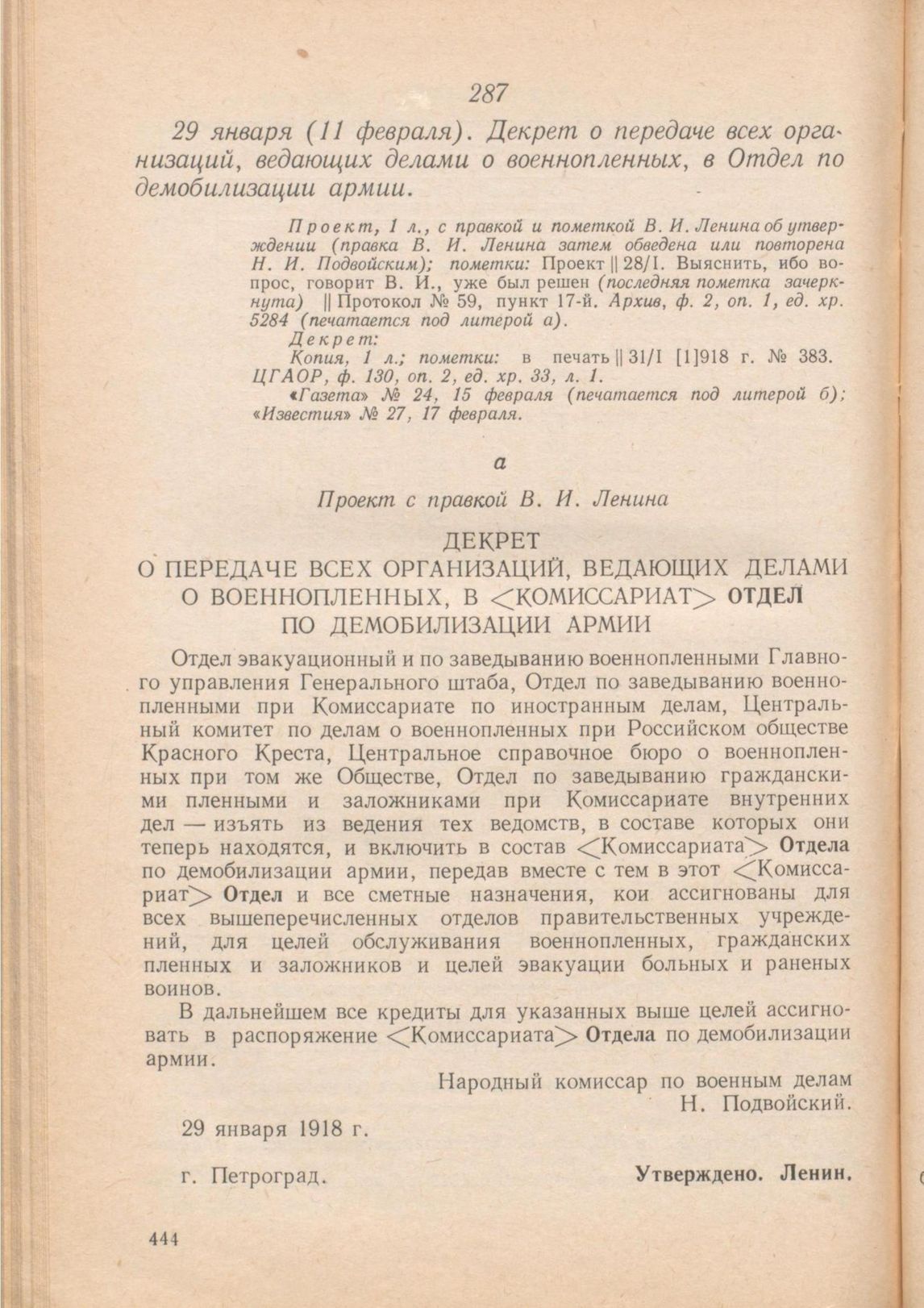 287

29 января (11 февраля). Декрет о передаче всех организаций, ведающих делами о военнопленных, в Отдел по демобилизации армии.

Проект, 1 л., с правкой и пометкой В. И. Ленина об утверждении (правка В. И. Ленина затем обведена или повторена Н. И. Подвойским); пометки: Проект || 28/I. Выяснить, ибо вопрос, говорит В. И., уже был решен (последняя пометка зачеркнута) || Протокол № 59, пункт 17-й. Архив, ф. 2, оп. 1, ед. хр. 5284 (печатается под литерой а).

Декрет:

Копия, 1 л.; пометки: в печать || 31/I [1]918 г. № 383. ЦГАОР, ф. 130, оп. 2, ед. хр. 33, л. 1.

«Газета» № 24, 15 февраля (печатается под литерой б); «Известия» № 27, 17 февраля.

а

Проект с правкой В. И. Ленина

ДЕКРЕТ
О ПЕРЕДАЧЕ ВСЕХ ОРГАНИЗАЦИЙ, ВЕДАЮЩИХ ДЕЛАМИ О ВОЕННОПЛЕННЫХ, В <КОМИССАРИАТ> ОТДЕЛ ПО ДЕМОБИЛИЗАЦИИ АРМИИ

Отдел эвакуационный и по заведыванию военнопленными Главного управления Генерального штаба, Отдел по заведыванию военнопленными при Комиссариате по иностранным делам, Центральный комитет по делам о военнопленных при Российском обществе Красного Креста, Центральное справочное бюро о военнопленных при том же Обществе, Отдел по заведыванию гражданскими пленными и заложниками при Комиссариате внутренних дел — изъять из ведения тех ведомств, в составе которых они теперь находятся, и включить в состав <Комиссариата> Отдела по демобилизации армии, передав вместе с тем в этот <Комиссариат> Отдел и все сметные назначения, кои ассигнованы для всех вышеперечисленных отделов правительственных учреждений, для целей обслуживания военнопленных, гражданских пленных и заложников и целей эвакуации больных и раненых воинов.

В дальнейшем все кредиты для указанных выше целей ассигновать в распоряжение <Комиссариата> Отдела по демобилизации армии.

Народный комиссар по военным делам
Н. Подвойский.

29 января 1918 г.

г. Петроград.

Утверждено. Ленин.

444